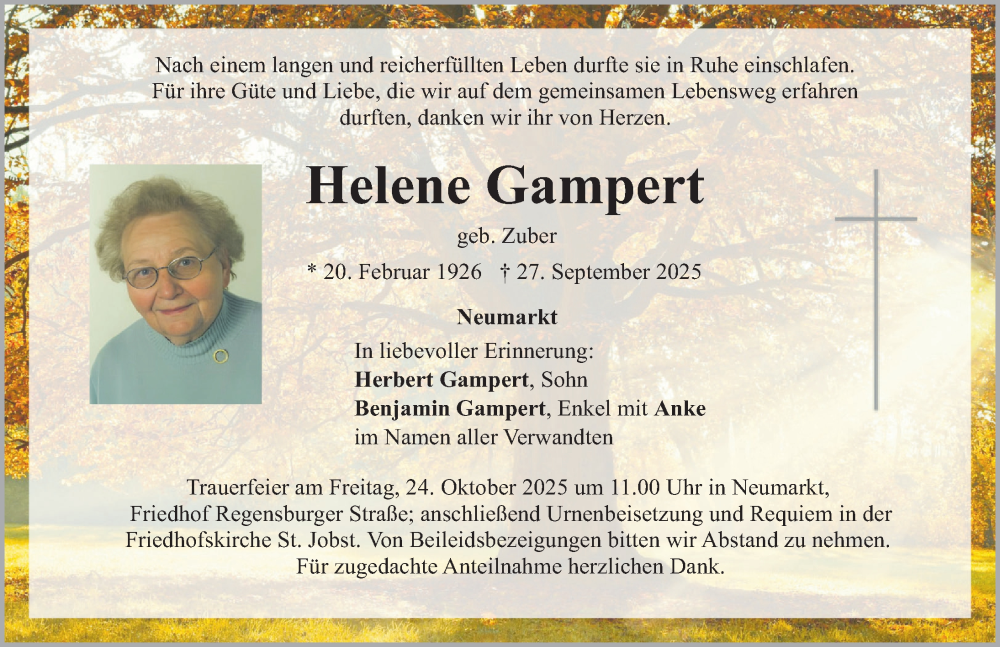 Nach einem langen und reicherfüllten Leben durfte sie in Ruhe einschlafen. Für ihre Güte und Liebe, die wir auf dem gemeinsamen Lebensweg erfahren durften, danken wir ihr von Herzen.

Helene Gampert

geb. Zuber

* 20. Februar 1926 † 27. September 2025

Neumarkt

In liebevoller Erinnerung:
Herbert Gampert, Sohn
Benjamin Gampert, Enkel mit Anke
im Namen aller Verwandten

Trauerfeier am Freitag, 24. Oktober 2025 um 11.00 Uhr in Neumarkt, Friedhof Regensburger Straße; anschließend Urnenbeisetzung und Requiem in der Friedhofskirche St. Jobst. Von Beileidsbezeigungen bitten wir Abstand zu nehmen. Für zugedachte Anteilnahme herzlichen Dank.